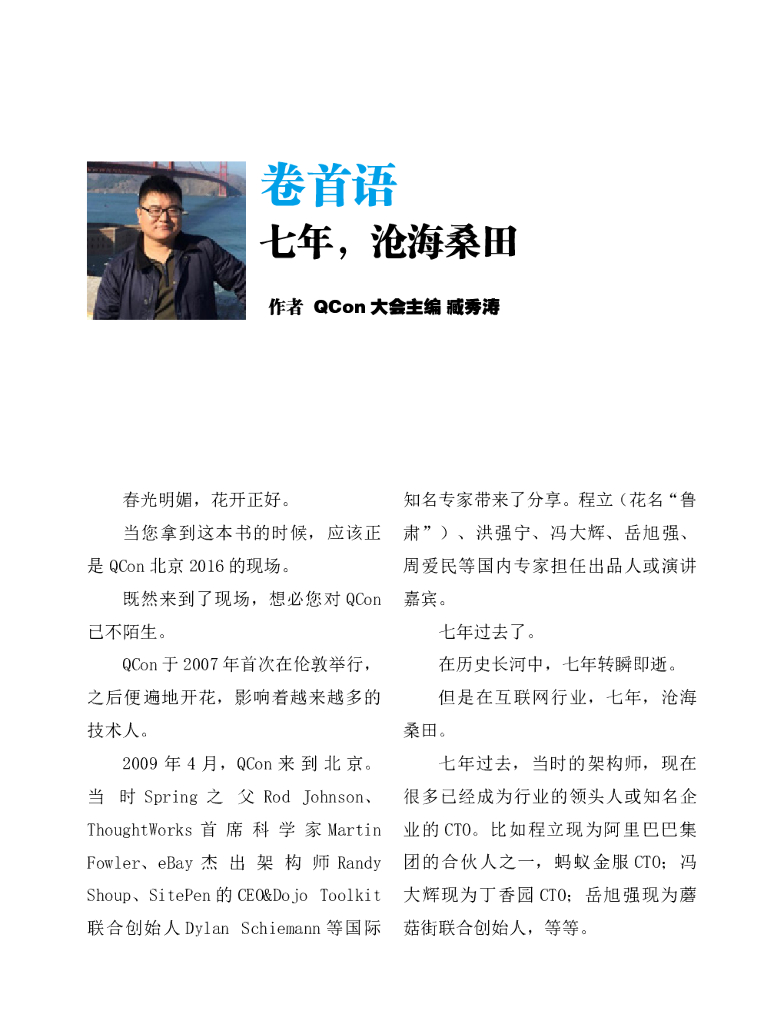 卷首语

七年，沧海桑田

作者 QCon 大会主编 臧秀涛

春光明媚，花开正好。

当您拿到这本书的时候，应该正是 QCon 北京 2016 的现场。

既然来到了现场，想必您对 QCon 已不陌生。

QCon 于 2007 年首次在伦敦举行，之后便遍地开花，影响着越来越多的技术人。

2009 年 4 月，QCon 来到北京。当时 Spring 之父 Rod Johnson、ThoughtWorks 首席科学家 Martin Fowler、eBay 杰出架构师 Randy Shoup、SitePen 的 CEO&Dojo Toolkit 联合创始人 Dylan Schiemann 等国际知名专家带来了分享。程立（花名“鲁肃”）、洪强宁、冯大辉、岳旭强、周爱民等国内专家担任出品人或演讲嘉宾。

七年过去了。

在历史长河中，七年转瞬即逝。

但是在互联网行业，七年，沧海桑田。

七年过去，当时的架构师，现在很多已经成为行业的领头人或知名企业的 CTO。比如程立现为阿里巴巴集团的合伙人之一，蚂蚁金服 CTO；冯大辉现为丁香园 CTO；岳旭强现为蘑菇街联合创始人，等等。